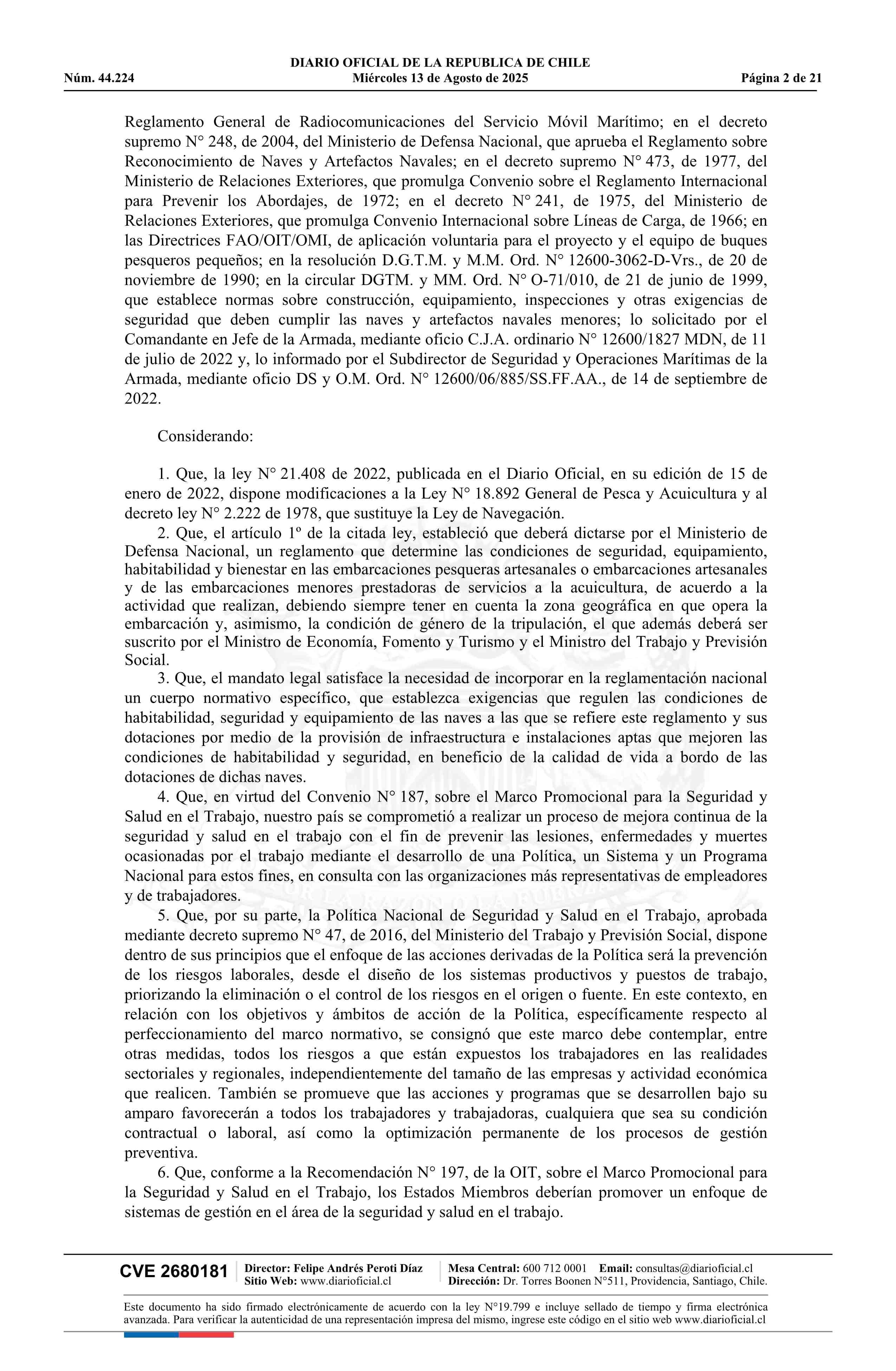 DIARIO OFICIAL DE LA REPUBLICA DE CHILE
Núm. 44.224 Miércoles 13 de Agosto de 2025 Página 2 de 21

Reglamento General de Radiocomunicaciones del Servicio Móvil Marítimo; en el decreto supremo N° 248, de 2004, del Ministerio de Defensa Nacional, que aprueba el Reglamento sobre Reconocimiento de Naves y Artefactos Navales; en el decreto supremo N° 473, de 1977, del Ministerio de Relaciones Exteriores, que promulga Convenio sobre el Reglamento Internacional para Prevenir los Abordajes, de 1972; en el decreto N° 241, de 1975, del Ministerio de Relaciones Exteriores, que promulga Convenio Internacional sobre Líneas de Carga, de 1966; en las Directrices FAO/OIT/OMI, de aplicación voluntaria para el proyecto y el equipo de buques pesqueros pequeños; en la resolución D.G.T.M. y M.M. Ord. N° 12600-3062-D-Vrs., de 20 de noviembre de 1990; en la circular DGTM. y MM. Ord. N° O-71/010, de 21 de junio de 1999, que establece normas sobre construcción, equipamiento, inspecciones y otras exigencias de seguridad que deben cumplir las naves y artefactos navales menores; lo solicitado por el Comandante en Jefe de la Armada, mediante oficio C.J.A. ordinario N° 12600/1827 MDN, de 11 de julio de 2022 y, lo informado por el Subdirector de Seguridad y Operaciones Marítimas de la Armada, mediante oficio DS y O.M. Ord. N° 12600/06/885/SS.FF.AA., de 14 de septiembre de 2022.

Considerando:

1. Que, la ley N° 21.408 de 2022, publicada en el Diario Oficial, en su edición de 15 de enero de 2022, dispone modificaciones a la Ley N° 18.892 General de Pesca y Acuicultura y al decreto ley N° 2.222 de 1978, que sustituye la Ley de Navegación.
2. Que, el artículo 1º de la citada ley, estableció que deberá dictarse por el Ministerio de Defensa Nacional, un reglamento que determine las condiciones de seguridad, equipamiento, habitabilidad y bienestar en las embarcaciones pesqueras artesanales o embarcaciones artesanales y de las embarcaciones menores prestadoras de servicios a la acuicultura, de acuerdo a la actividad que realizan, debiendo siempre tener en cuenta la zona geográfica en que opera la embarcación y, asimismo, la condición de género de la tripulación, el que además deberá ser suscrito por el Ministro de Economía, Fomento y Turismo y el Ministro del Trabajo y Previsión Social.
3. Que, el mandato legal satisface la necesidad de incorporar en la reglamentación nacional un cuerpo normativo específico, que establezca exigencias que regulen las condiciones de habitabilidad, seguridad y equipamiento de las naves a las que se refiere este reglamento y sus dotaciones por medio de la provisión de infraestructura e instalaciones aptas que mejoren las condiciones de habitabilidad y seguridad, en beneficio de la calidad de vida a bordo de las dotaciones de dichas naves.
4. Que, en virtud del Convenio N° 187, sobre el Marco Promocional para la Seguridad y Salud en el Trabajo, nuestro país se comprometió a realizar un proceso de mejora continua de la seguridad y salud en el trabajo con el fin de prevenir las lesiones, enfermedades y muertes ocasionadas por el trabajo mediante el desarrollo de una Política, un Sistema y un Programa Nacional para estos fines, en consulta con las organizaciones más representativas de empleadores y de trabajadores.
5. Que, por su parte, la Política Nacional de Seguridad y Salud en el Trabajo, aprobada mediante decreto supremo N° 47, de 2016, del Ministerio del Trabajo y Previsión Social, dispone dentro de sus principios que el enfoque de las acciones derivadas de la Política será la prevención de los riesgos laborales, desde el diseño de los sistemas productivos y puestos de trabajo, priorizando la eliminación o el control de los riesgos en el origen o fuente. En este contexto, en relación con los objetivos y ámbitos de acción de la Política, específicamente respecto al perfeccionamiento del marco normativo, se consignó que este marco debe contemplar, entre otras medidas, todos los riesgos a que están expuestos los trabajadores en las realidades sectoriales y regionales, independientemente del tamaño de las empresas y actividad económica que realicen. También se promueve que las acciones y programas que se desarrollen bajo su amparo favorecerán a todos los trabajadores y trabajadoras, cualquiera que sea su condición contractual o laboral, así como la optimización permanente de los procesos de gestión preventiva.
6. Que, conforme a la Recomendación N° 197, de la OIT, sobre el Marco Promocional para la Seguridad y Salud en el Trabajo, los Estados Miembros deberían promover un enfoque de sistemas de gestión en el área de la seguridad y salud en el trabajo.

CVE 2680181 Director: Felipe Andrés Peroti Díaz Sitio Web: www.diarioficial.cl Mesa Central: 600 712 0001 Email: consultas@diarioficial.cl Dirección: Dr. Torres Boonen N°511, Providencia, Santiago, Chile.

Este documento ha sido firmado electrónicamente de acuerdo con la ley N°19.799 e incluye sellado de tiempo y firma electrónica avanzada. Para verificar la autenticidad de una representación impresa del mismo, ingrese este código en el sitio web www.diarioficial.cl